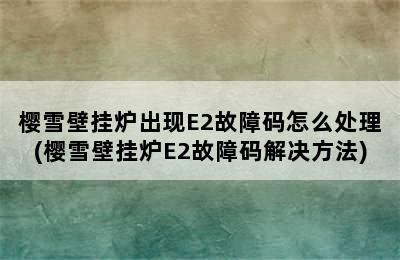 樱雪壁挂炉出现E2故障码怎么处理
(樱雪壁挂炉E2故障码解决方法)